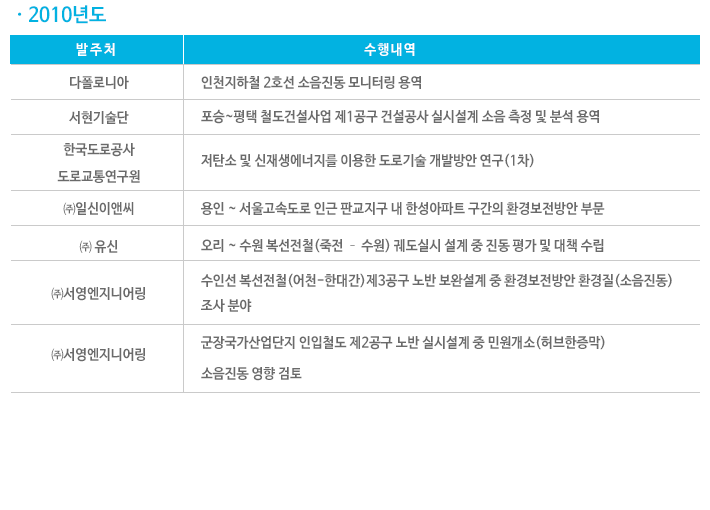 · 2010년도

| 발주처 | 수행내역 |
|---|---|
| 다폴로니아 | 인천지하철 2호선 소음진동 모니터링 용역 |
| 서현기술단 | 포승~평택 철도건설사업 제1공구 건설공사 실시설계 소음 측정 및 분석 용역 |
| 한국도로공사 도로교통연구원 | 저탄소 및 신재생에너지를 이용한 도로기술 개발방안 연구(1차) |
| ㈜일신이앤씨 | 용인 ~ 서울고속도로 인근 판교지구 내 한성아파트 구간의 환경보전방안 부문 |
| ㈜ 유신 | 오리 ~ 수원 복선전철(죽전 - 수원) 궤도실시 설계 중 진동 평가 및 대책 수립 |
| ㈜서영엔지니어링 | 수인선 복선전철(어천-한대간)제3공구 노반 보완설계 중 환경보전방안 환경질(소음진동) 조사 분야 |
| ㈜서영엔지니어링 | 군장국가산업단지 인입철도 제2공구 노반 실시설계 중 민원개소(허브한증막) 소음진동 영향 검토 |